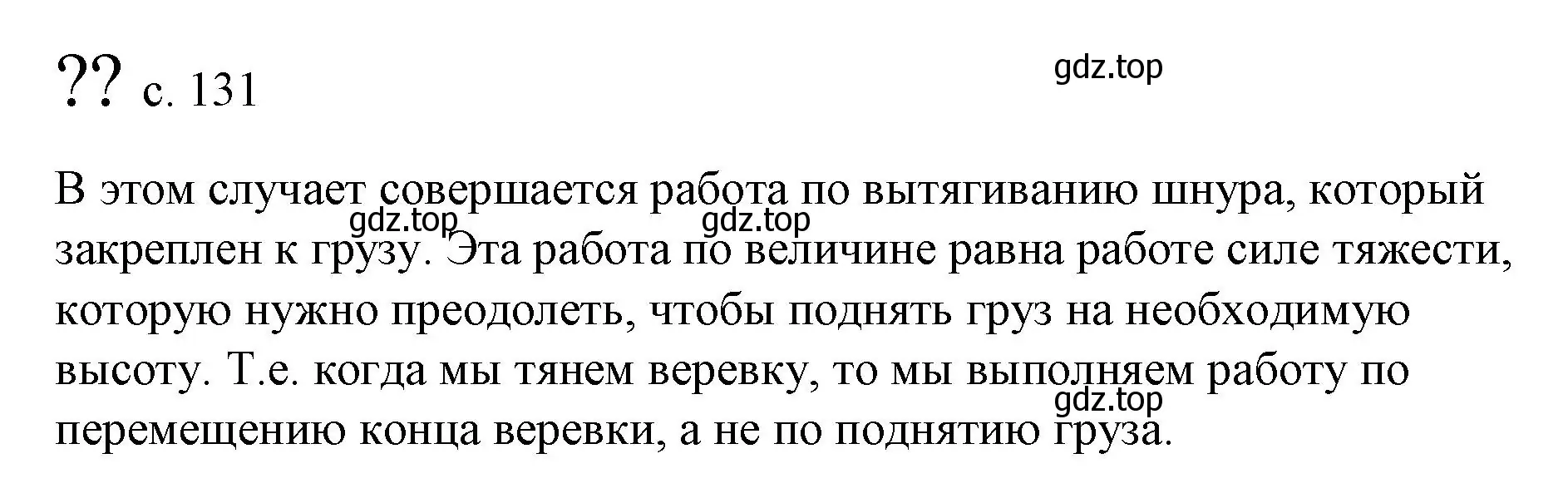 ?? с. 131

gdz.top

В этом случает совершается работа по вытягиванию шнура, который закреплен к грузу. Эта работа по величине равна работе силе тяжести, которую нужно преодолеть, чтобы поднять груз на необходимую высоту. Т.е. когда мы тянем веревку, то мы выполняем работу по перемещению конца веревки, а не по поднятию груза.

gdz.top gdz.top gdz.top